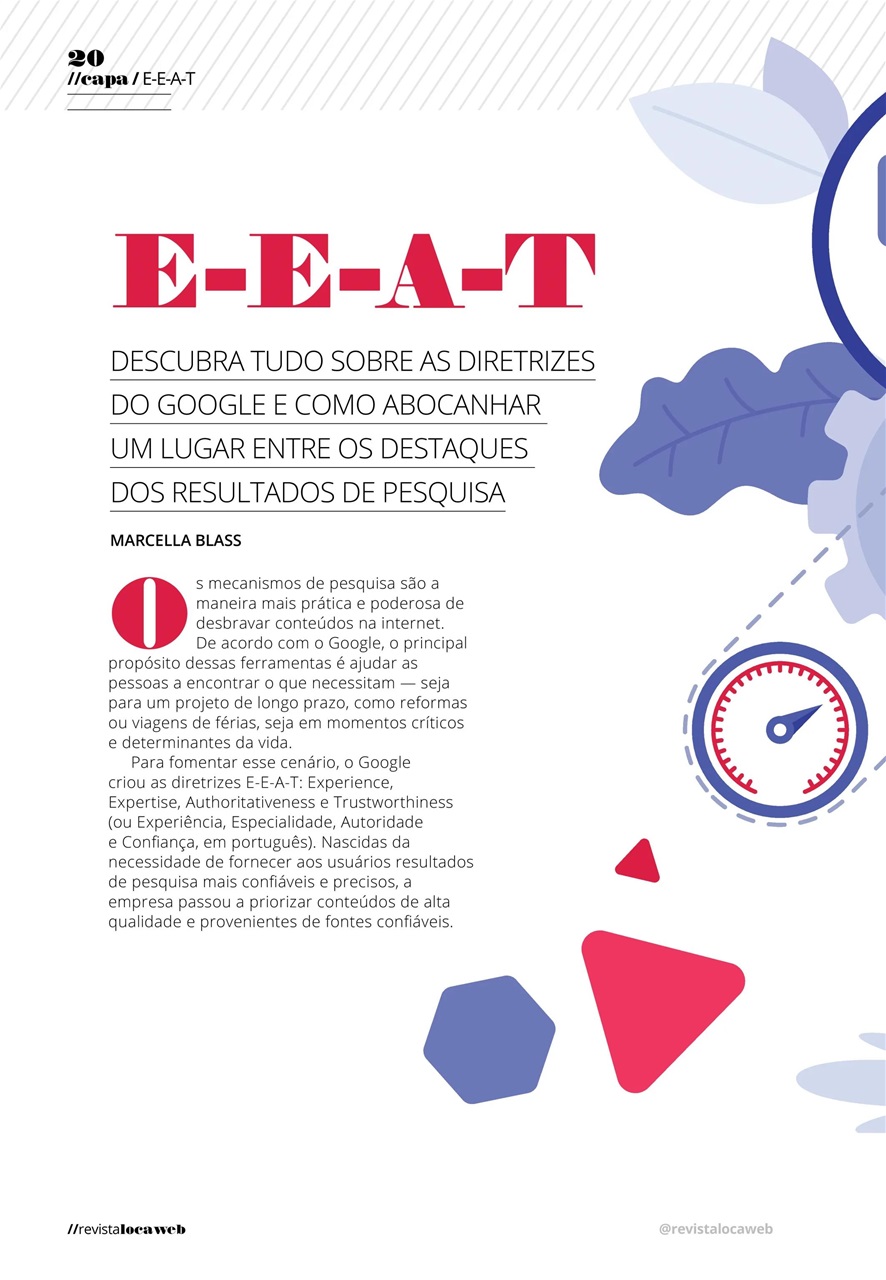 20
//capa / E-E-A-T

E-E-A-T

DESCUBRA TUDO SOBRE AS DIRETRIZES DO GOOGLE E COMO ABOCANHAR UM LUGAR ENTRE OS DESTAQUES DOS RESULTADOS DE PESQUISA

MARCELLA BLASS

Os mecanismos de pesquisa são a maneira mais prática e poderosa de desbravar conteúdos na internet. De acordo com o Google, o principal propósito dessas ferramentas é ajudar as pessoas a encontrar o que necessitam — seja para um projeto de longo prazo, como reformas ou viagens de férias, seja em momentos críticos e determinantes da vida.

Para fomentar esse cenário, o Google criou as diretrizes E-E-A-T: Experience, Expertise, Authoritativeness e Trustworthiness (ou Experiência, Especialidade, Autoridade e Confiança, em português). Nascidas da necessidade de fornecer aos usuários resultados de pesquisa mais confiáveis e precisos, a empresa passou a priorizar conteúdos de alta qualidade e provenientes de fontes confiáveis.

//revistalocaweb

@revistalocaweb